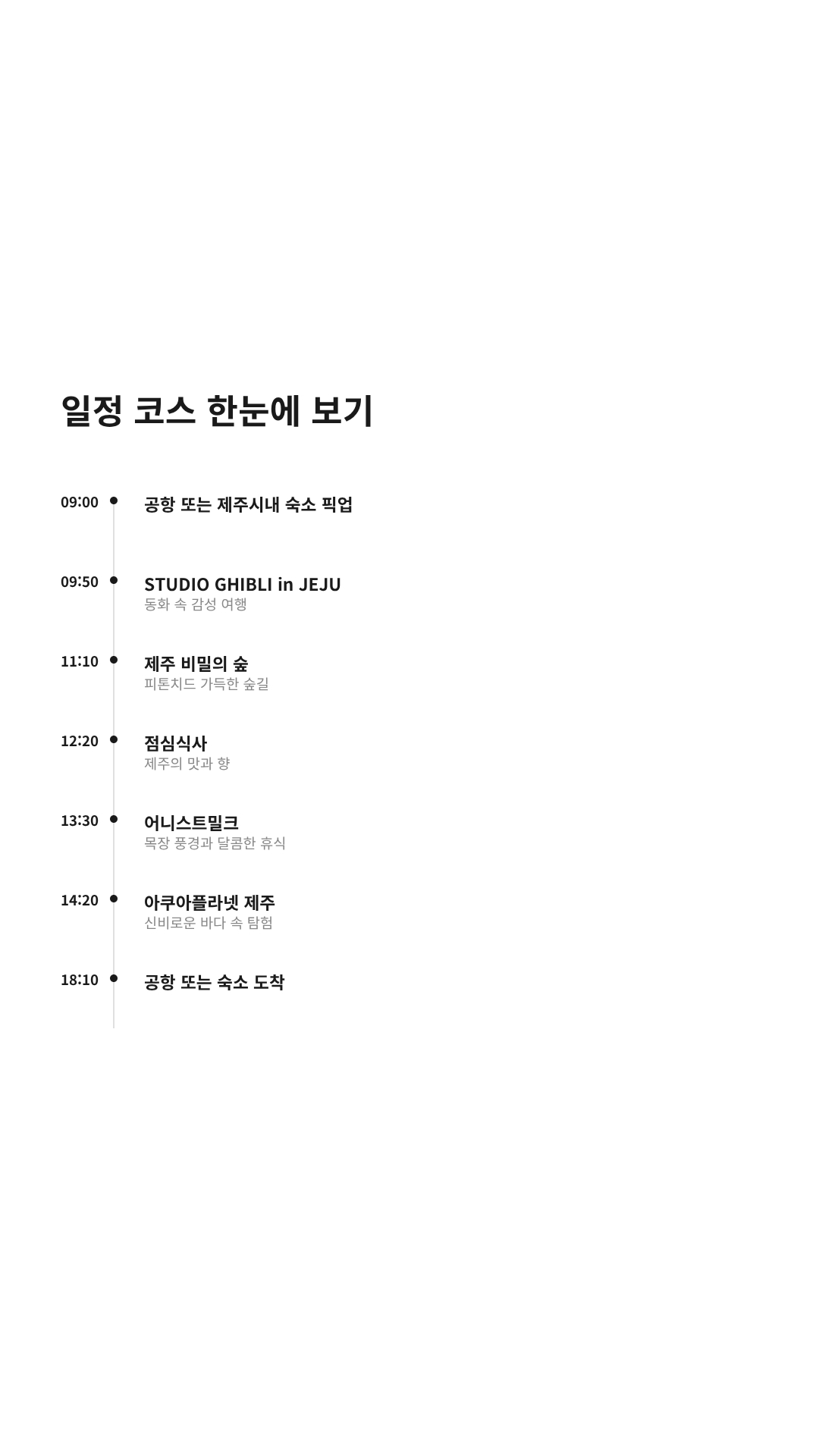 일정 코스 한눈에 보기

09:00 공항 또는 제주시내 숙소 픽업

09:50 STUDIO GHIBLI in JEJU
동화 속 감성 여행

11:10 제주 비밀의 숲
피톤치드 가득한 숲길

12:20 점심식사
제주의 맛과 향

13:30 어니스트밀크
목장 풍경과 달콤한 휴식

14:20 아쿠아플라넷 제주
신비로운 바다 속 탐험

18:10 공항 또는 숙소 도착